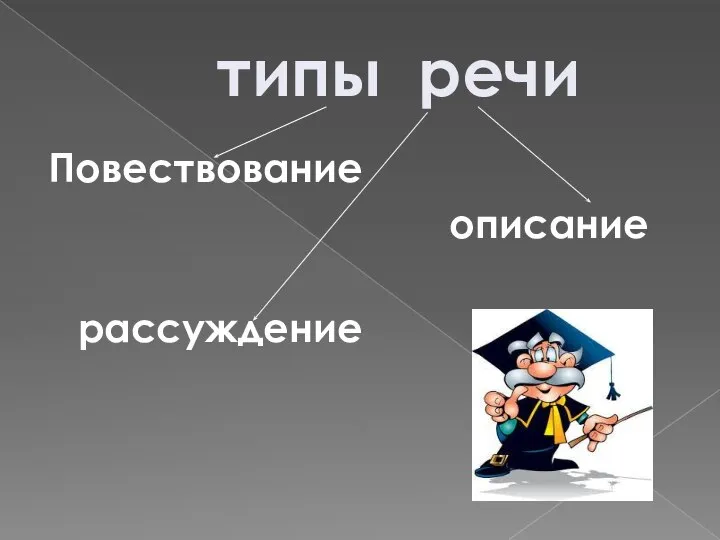 типы речи

Повествование

описание

рассуждение